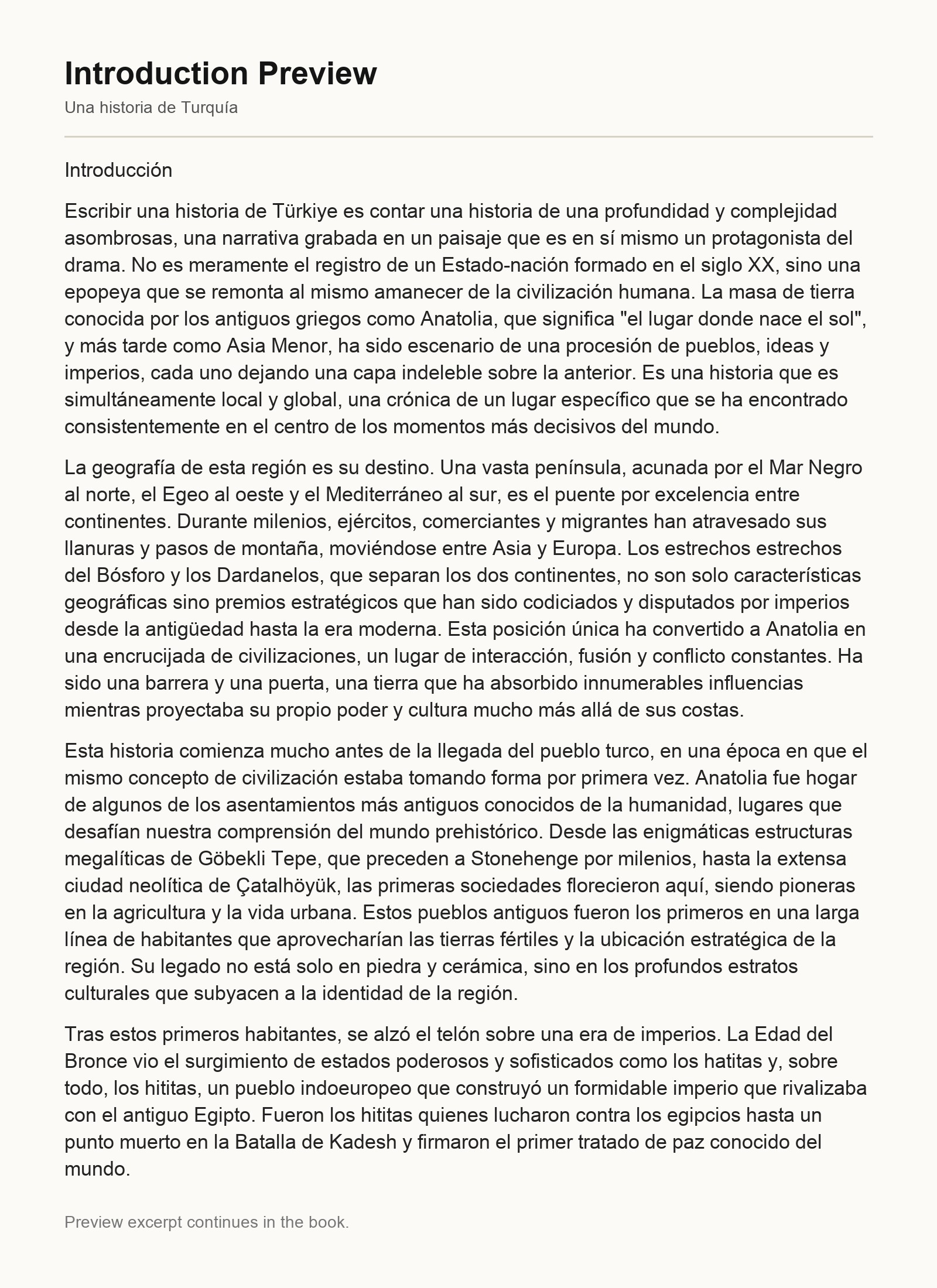 Introduction Preview

Una historia de Turquía

Introducción

Escribir una historia de Türkiye es contar una historia de una profundidad y complejidad asombrosas, una narrativa grabada en un paisaje que es en sí mismo un protagonista del drama. No es meramente el registro de un Estado-nación formado en el siglo XX, sino una epopeya que se remonta al mismo amanecer de la civilización humana. La masa de tierra conocida por los antiguos griegos como Anatolia, que significa "el lugar donde nace el sol", y más tarde como Asia Menor, ha sido escenario de una procesión de pueblos, ideas y imperios, cada uno dejando una capa indeleble sobre la anterior. Es una historia que es simultáneamente local y global, una crónica de un lugar específico que se ha encontrado consistentemente en el centro de los momentos más decisivos del mundo.

La geografía de esta región es su destino. Una vasta península, acunada por el Mar Negro al norte, el Egeo al oeste y el Mediterráneo al sur, es el puente por excelencia entre continentes. Durante milenios, ejércitos, comerciantes y migrantes han atravesado sus llanuras y pasos de montaña, moviéndose entre Asia y Europa. Los estrechos estrechos del Bósforo y los Dardanelos, que separan los dos continentes, no son solo características geográficas sino premios estratégicos que han sido codiciados y disputados por imperios desde la antigüedad hasta la era moderna. Esta posición única ha convertido a Anatolia en una encrucijada de civilizaciones, un lugar de interacción, fusión y conflicto constantes. Ha sido una barrera y una puerta, una tierra que ha absorbido innumerables influencias mientras proyectaba su propio poder y cultura mucho más allá de sus costas.

Esta historia comienza mucho antes de la llegada del pueblo turco, en una época en que el mismo concepto de civilización estaba tomando forma por primera vez. Anatolia fue hogar de algunos de los asentamientos más antiguos conocidos de la humanidad, lugares que desafían nuestra comprensión del mundo prehistórico. Desde las enigmáticas estructuras megalíticas de Göbekli Tepe, que preceden a Stonehenge por milenios, hasta la extensa ciudad neolítica de Çatalhöyük, las primeras sociedades florecieron aquí, siendo pioneras en la agricultura y la vida urbana. Estos pueblos antiguos fueron los primeros en una larga línea de habitantes que aprovecharían las tierras fértiles y la ubicación estratégica de la región. Su legado no está solo en piedra y cerámica, sino en los profundos estratos culturales que subyacen a la identidad de la región.

Tras estos primeros habitantes, se alzó el telón sobre una era de imperios. La Edad del Bronce vio el surgimiento de estados poderosos y sofisticados como los hatitas y, sobre todo, los hititas, un pueblo indoeuropeo que construyó un formidable imperio que rivalizaba con el antiguo Egipto. Fueron los hititas quienes lucharon contra los egipcios hasta un punto muerto en la Batalla de Kadesh y firmaron el primer tratado de paz conocido del mundo.

Preview excerpt continues in the book.